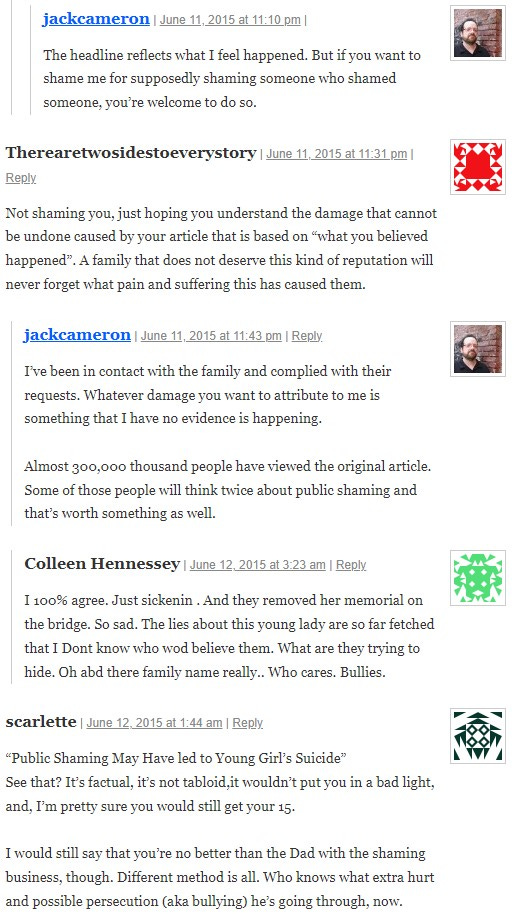 jackcameron | June 11, 2015 at 11:10 pm |

The headline reflects what I feel happened. But if you want to shame me for supposedly shaming someone who shamed someone, you're welcome to do so.

Therearetwosidestoeverystory | June 11, 2015 at 11:31 pm | Reply

Not shaming you, just hoping you understand the damage that cannot be undone caused by your article that is based on "what you believed happened". A family that does not deserve this kind of reputation will never forget what pain and suffering this has caused them.

jackcameron | June 11, 2015 at 11:43 pm | Reply

I've been in contact with the family and complied with their requests. Whatever damage you want to attribute to me is something that I have no evidence is happening.

Almost 300,000 thousand people have viewed the original article. Some of those people will think twice about public shaming and that's worth something as well.

Colleen Hennessey | June 12, 2015 at 3:23 am | Reply

I 100% agree. Just sickenin . And they removed her memorial on the bridge. So sad. The lies about this young lady are so far fetched that I Dont know who wod believe them. What are they trying to hide. Oh abd there family name really.. Who cares. Bullies.

scarlette | June 12, 2015 at 1:44 am | Reply

"Public Shaming May Have led to Young Girl's Suicide"
See that? It's factual, it's not tabloid,it wouldn't put you in a bad light, and, I'm pretty sure you would still get your 15.

I would still say that you're no better than the Dad with the shaming business, though. Different method is all. Who knows what extra hurt and possible persecution (aka bullying) he's going through, now.